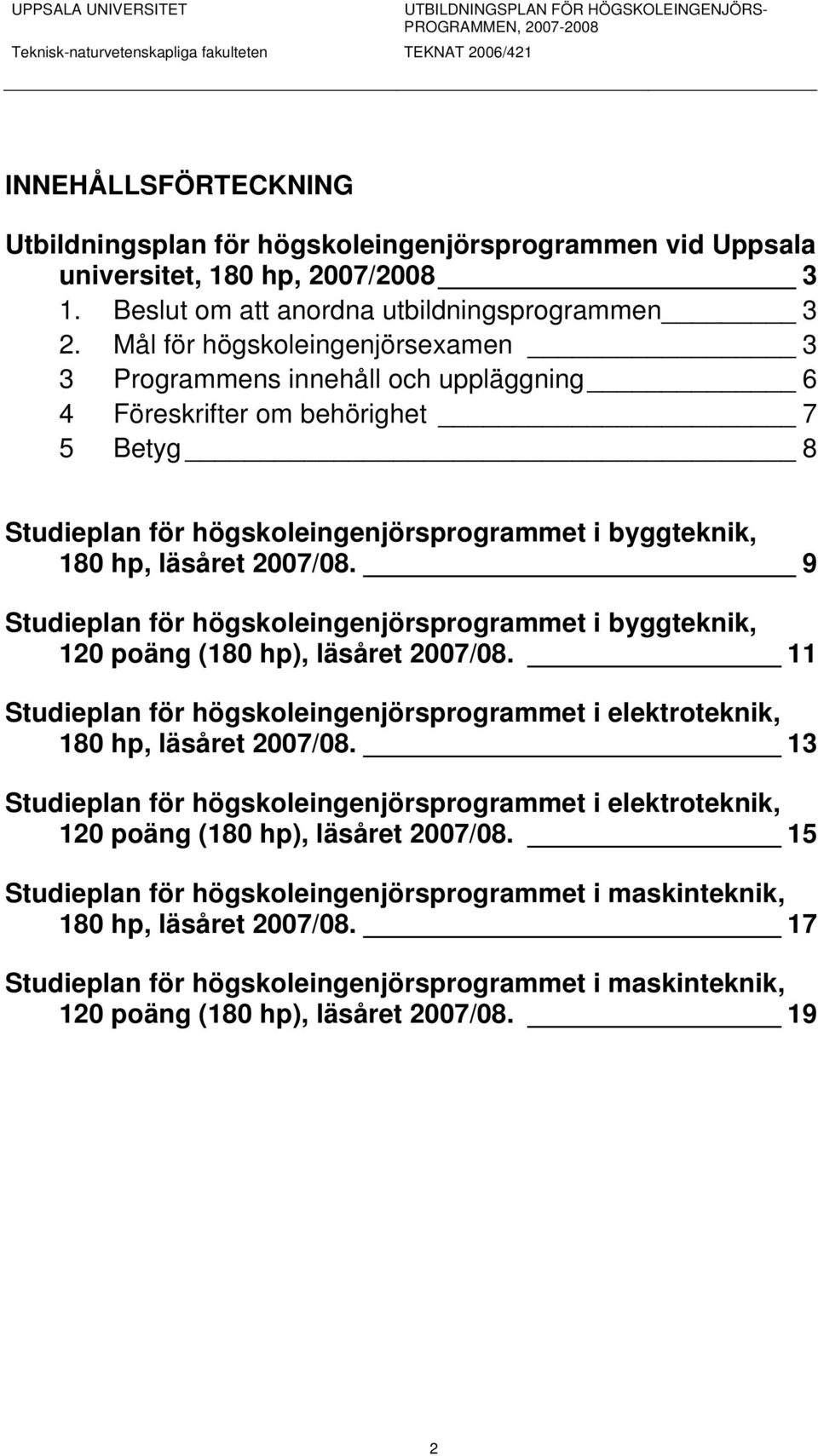 UPPSALA UNIVERSITET
Teknisk-naturvetenskapliga fakulteten

UTBILDNINGSPLAN FÖR HÖGSKOLEINGENJÖRSPROGRAMMEN, 2007-2008
TEKNAT 2006/421

INNEHÅLLSFÖRTECKNING

Utbildningsplan för högskoleingenjörsprogrammen vid Uppsala universitet, 180 hp, 2007/2008 3
1. Beslut om att anordna utbildningsprogrammen 3
2. Mål för högskoleingenjörsexamen 3
3 Programmens innehåll och uppläggning 6
4 Föreskrifter om behörighet 7
5 Betyg 8

Studieplan för högskoleingenjörsprogrammet i byggteknik, 180 hp, läsåret 2007/08. 9

Studieplan för högskoleingenjörsprogrammet i byggteknik, 120 poäng (180 hp), läsåret 2007/08. 11

Studieplan för högskoleingenjörsprogrammet i elektroteknik, 180 hp, läsåret 2007/08. 13

Studieplan för högskoleingenjörsprogrammet i elektroteknik, 120 poäng (180 hp), läsåret 2007/08. 15

Studieplan för högskoleingenjörsprogrammet i maskinteknik, 180 hp, läsåret 2007/08. 17

Studieplan för högskoleingenjörsprogrammet i maskinteknik, 120 poäng (180 hp), läsåret 2007/08. 19

2